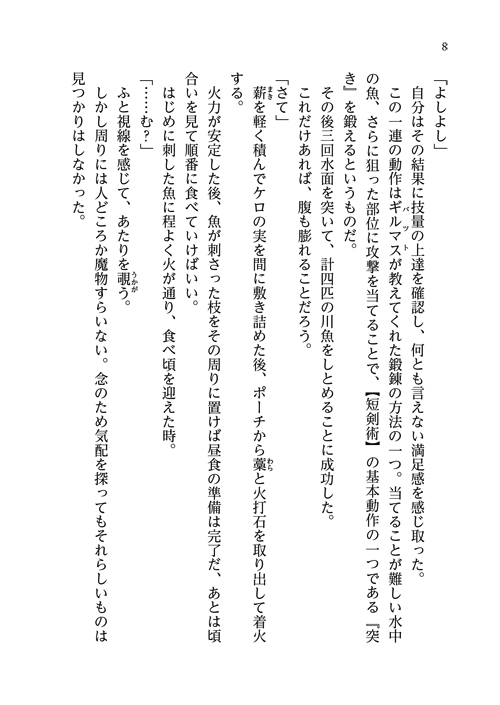 8

「よしよし」

自分はその結果に技量の上達を確認し、何とも言えない満足感を感じ取った。

この一連の動作はギルマスが教えてくれた鍛錬の方法の一つ。当てることが難しい水中の魚、さらに狙った部位に攻撃を当てることで、【短剣術】の基本動作の一つである『突き』を鍛えるというものだ。

その後三回水面を突いて、計四匹の川魚をしとめることに成功した。

これだけあれば、腹も膨れることだろう。

「さて」

薪を軽く積んでケロの実を間に敷き詰めた後、ポーチから藁と火打石を取り出して着火する。

火力が安定した後、魚が刺さった枝をその周りに置けば昼食の準備は完了だ、あとは頃合いを見て順番に食べていけばいい。

はじめに刺した魚に程よく火が通り、食べ頃を迎えた時。

「……む？」

ふと視線を感じて、あたりを覗う。

しかし周りには人どころか魔物すらいない。念のため気配を探ってもそれらしいものは見つかりはしなかった。